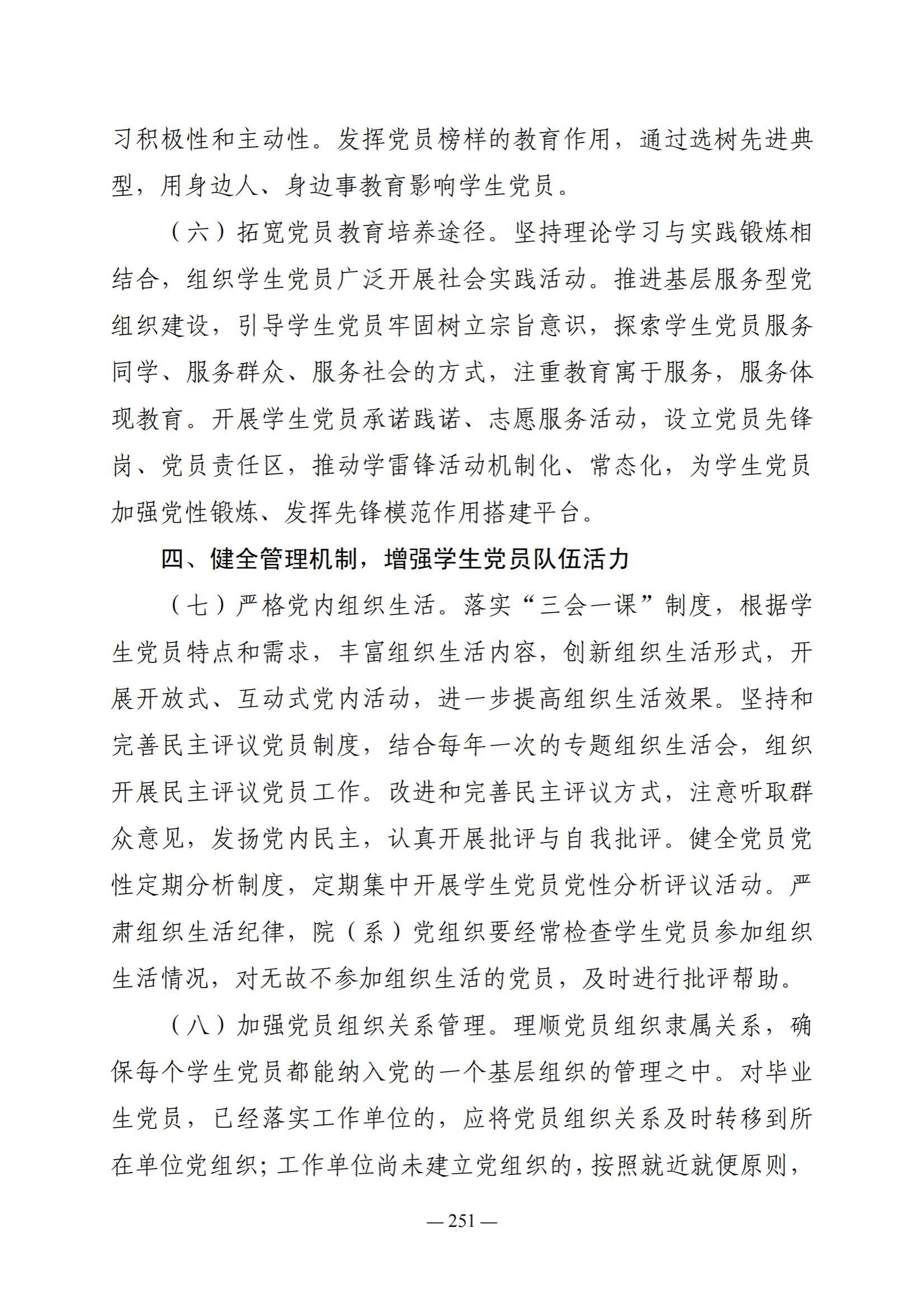 习积极性和主动性。发挥党员榜样的教育作用，通过选树先进典型，用身边人、身边事教育影响学生党员。

（六）拓宽党员教育培养途径。坚持理论学习与实践锻炼相结合，组织学生党员广泛开展社会实践活动。推进基层服务型党组织建设，引导学生党员牢固树立宗旨意识，探索学生党员服务同学、服务群众、服务社会的方式，注重教育寓于服务，服务体现教育。开展学生党员承诺践诺、志愿服务活动，设立党员先锋岗、党员责任区，推动学雷锋活动机制化、常态化，为学生党员加强党性锻炼、发挥先锋模范作用搭建平台。

四、健全管理机制，增强学生党员队伍活力

（七）严格党内组织生活。落实“三会一课”制度，根据学生党员特点和需求，丰富组织生活内容，创新组织生活形式，开展开放式、互动式党内活动，进一步提高组织生活效果。坚持和完善民主评议党员制度，结合每年一次的专题组织生活会，组织开展民主评议党员工作。改进和完善民主评议方式，注意听取群众意见，发扬党内民主，认真开展批评与自我批评。健全党员党性定期分析制度，定期集中开展学生党员党性分析评议活动。严肃组织生活纪律，院（系）党组织要经常检查学生党员参加组织生活情况，对无故不参加组织生活的党员，及时进行批评帮助。

（八）加强党员组织关系管理。理顺党员组织隶属关系，确保每个学生党员都能纳入党的一个基层组织的管理之中。对毕业生党员，已经落实工作单位的，应将党员组织关系及时转移到所在单位党组织；工作单位尚未建立党组织的，按照就近就便原则，

— 251 —